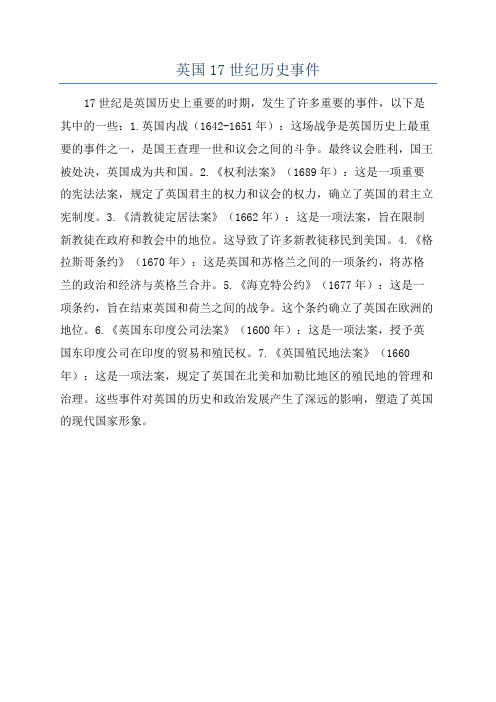 英国 17 世纪历史事件

17 世纪是英国历史上重要的时期，发生了许多重要的事件，以下是其中的一些：1.英国内战（1642-1651 年）：这场战争是英国历史上最重要的事件之一，是国王查理一世和议会之间的斗争。最终议会胜利，国王被处决，英国成为共和国。2.《权利法案》（1689 年）：这是一项重要的宪法法案，规定了英国君主的权力和议会的权力，确立了英国的君主立宪制度。3.《清教徒定居法案》（1662 年）：这是一项法案，旨在限制新教徒在政府和教会中的地位。这导致了许多新教徒移民到美国。4.《格拉斯哥条约》（1670 年）：这是英国和苏格兰之间的一项条约，将苏格兰的政治和经济与英格兰合并。5.《海克特公约》（1677 年）：这是一项条约，旨在结束英国和荷兰之间的战争。这个条约确立了英国在欧洲的地位。6.《英国东印度公司法案》（1600 年）：这是一项法案，授予英国东印度公司在印度的贸易和殖民权。7.《英国殖民地法案》（1660 年）：这是一项法案，规定了英国在北美和加勒比地区的殖民地的管理和治理。这些事件对英国的历史和政治发展产生了深远的影响，塑造了英国的现代国家形象。